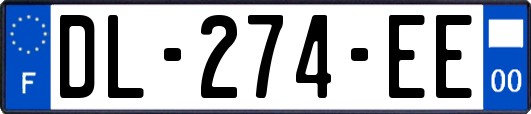 F
DL-274-EE
00